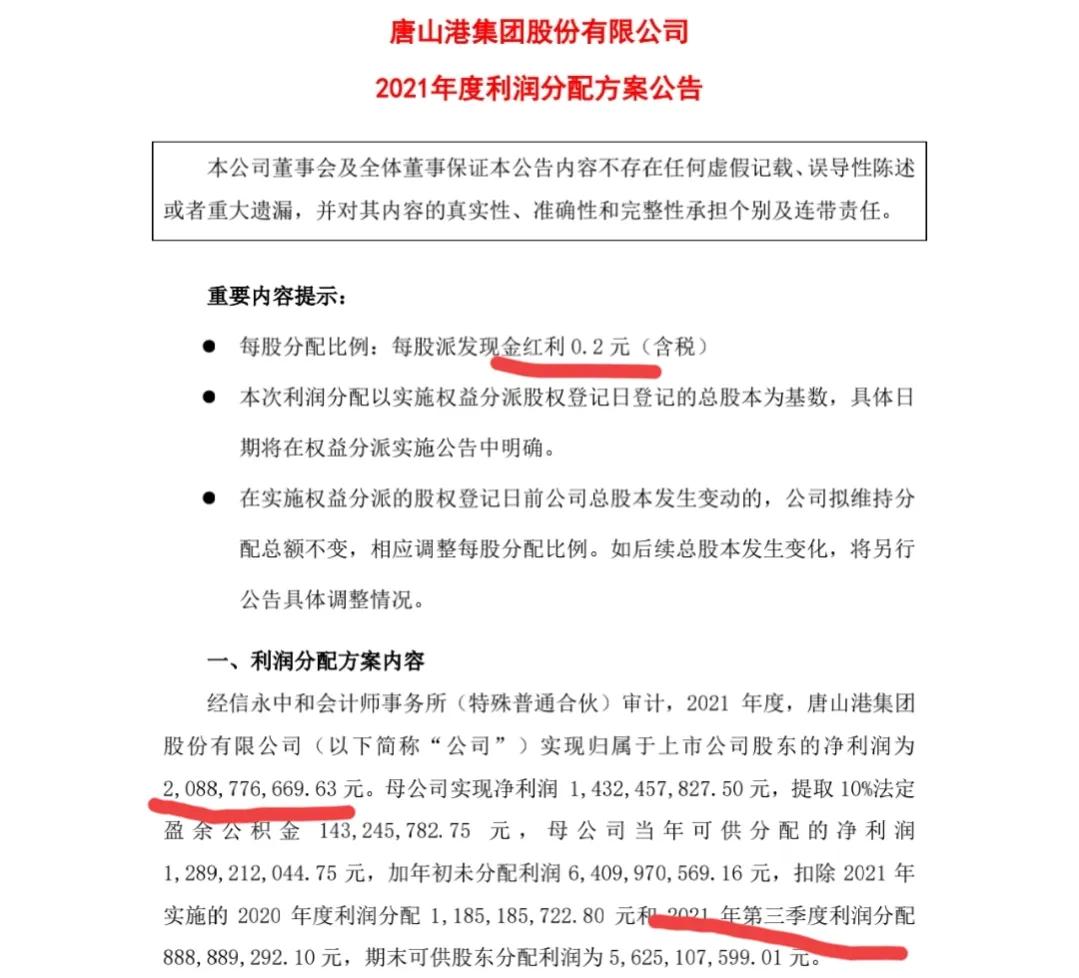 唐山港集团股份有限公司

2021年度利润分配方案公告

本公司董事会及全体董事保证本公告内容不存在任何虚假记载、误导性陈述或者重大遗漏，并对其内容的真实性、准确性和完整性承担个别及连带责任。

重要内容提示：

● 每股分配比例：每股派发现金红利 0.2 元（含税）

● 本次利润分配以实施权益分派股权登记日登记的总股本为基数，具体日期将在权益分派实施公告中明确。

● 在实施权益分派的股权登记日前公司总股本发生变动的，公司拟维持分配总额不变，相应调整每股分配比例。如后续总股本发生变化，将另行公告具体调整情况。

一、利润分配方案内容

经信永中和会计师事务所（特殊普通合伙）审计，2021 年度，唐山港集团股份有限公司（以下简称“公司”）实现归属于上市公司股东的净利润为 2，088，776，669.63 元。母公司实现净利润 1，432，457，827.50 元，提取 10%法定盈余公积金 143，245，782.75 元，母公司当年可供分配的净利润 1，289，212，044.75 元，加年初未分配利润 6，409，970，569.16 元，扣除 2021 年实施的 2020 年度利润分配 1，185，185，722.80 元和 2021 年第三季度利润分配 888，889，292.10 元，期末可供股东分配利润为 5，625，107，599.01 元。